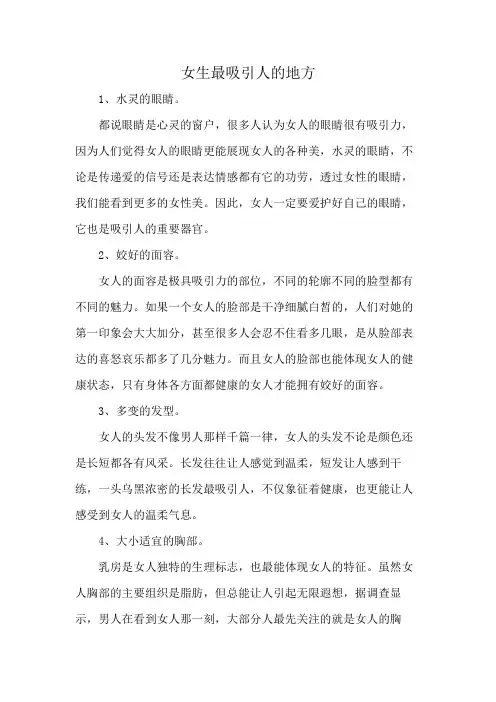 女生最吸引人的地方

1、水灵的眼睛。

都说眼睛是心灵的窗户，很多人认为女人的眼睛很有吸引力，因为人们觉得女人的眼睛更能展现女人的各种美，水灵的眼睛，不论是传递爱的信号还是表达情感都有它的功劳，透过女性的眼睛，我们能看到更多的女性美。因此，女人一定要爱护好自己的眼睛，它也是吸引人的重要器官。

2、姣好的面容。

女人的面容是极具吸引力的部位，不同的轮廓不同的脸型都有不同的魅力。如果一个女人的脸部是干净细腻白皙的，人们对她的第一印象会大大加分，甚至很多人会忍不住看多几眼，是从脸部表达的喜怒哀乐都多了几分魅力。而且女人的脸部也能体现女人的健康状态，只有身体各方面都健康的女人才能拥有姣好的面容。

3、多变的发型。

女人的头发不像男人那样千篇一律，女人的头发不论是颜色还是长短都各有风采。长发往往让人感觉到温柔，短发让人感到干练，一头乌黑浓密的长发最吸引人，不仅象征着健康，也更能让人感受到女人的温柔气息。

4、大小适宜的胸部。

乳房是女人独特的生理标志，也最能体现女人的特征。虽然女人胸部的主要组织是脂肪，但总能让人引起无限遐想，据调查显示，男人在看到女人那一刻，大部分人最先关注的就是女人的胸